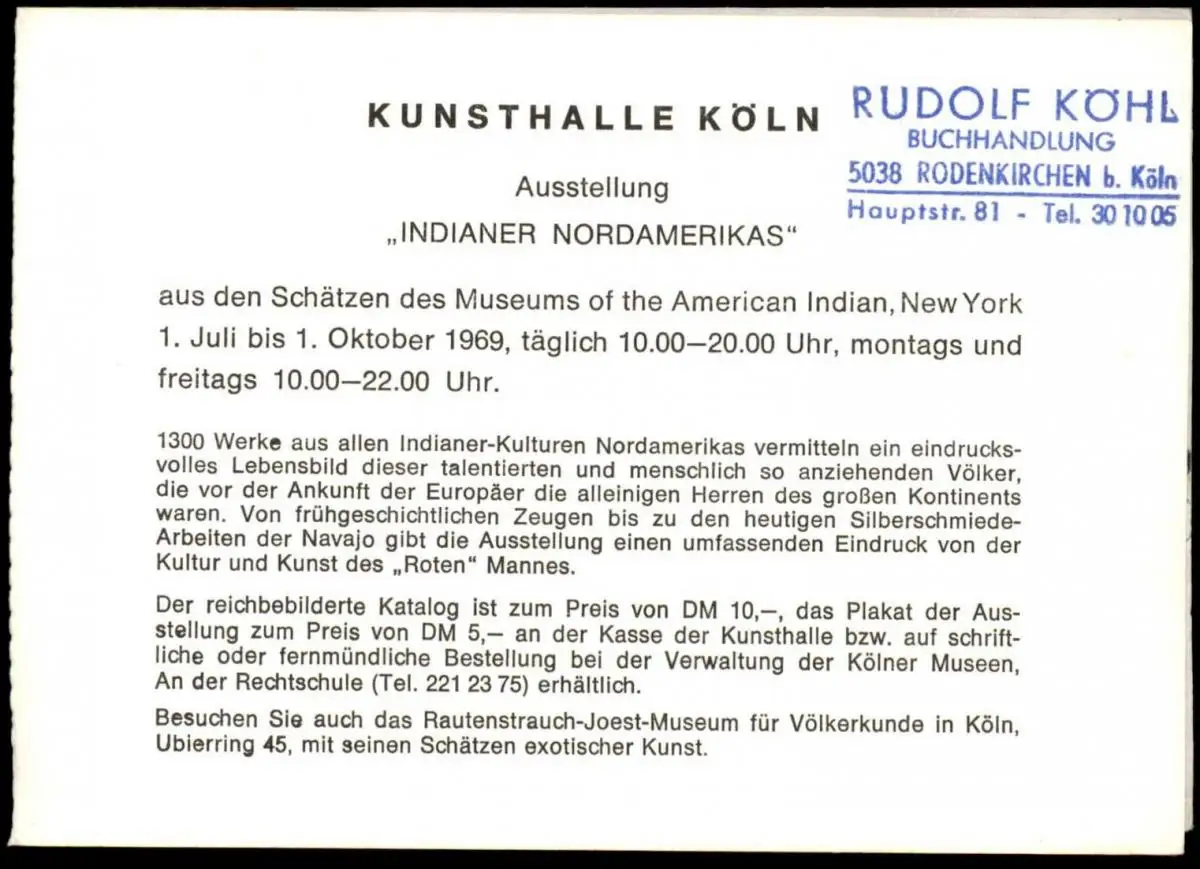 KUNSTHALLE KÖLN

RUDOLF KÖHL
BUCHHANDLUNG
5038 RODENKIRCHEN b. Köln
Hauptstr. 81 - Tel. 30 10 05

Ausstellung
„INDIANER NORDAMERIKAS“

aus den Schätzen des Museums of the American Indian, New York 1. Juli bis 1. Oktober 1969, täglich 10.00–20.00 Uhr, montags und freitags 10.00–22.00 Uhr.

1300 Werke aus allen Indianer-Kulturen Nordamerikas vermitteln ein eindrucksvolles Lebensbild dieser talentierten und menschlich so anziehenden Völker, die vor der Ankunft der Europäer die alleinigen Herren des großen Kontinents waren. Von frühgeschichtlichen Zeugen bis zu den heutigen Silberschmiede-Arbeiten der Navajo gibt die Ausstellung einen umfassenden Eindruck von der Kultur und Kunst des „Roten“ Mannes.

Der reichbebilderte Katalog ist zum Preis von DM 10,–, das Plakat der Ausstellung zum Preis von DM 5,– an der Kasse der Kunsthalle bzw. auf schriftliche oder fernmündliche Bestellung bei der Verwaltung der Kölner Museen, An der Rechtschule (Tel. 221 23 75) erhältlich.

Besuchen Sie auch das Rautenstrauch-Joest-Museum für Völkerkunde in Köln, Ubierring 45, mit seinen Schätzen exotischer Kunst.